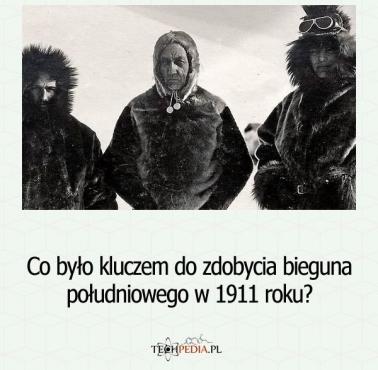 Co było kluczem do zdobycia bieguna południowego w 1911 roku?

TECHPEDIA.PL